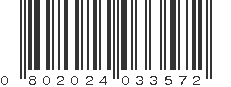 0 802024 033572